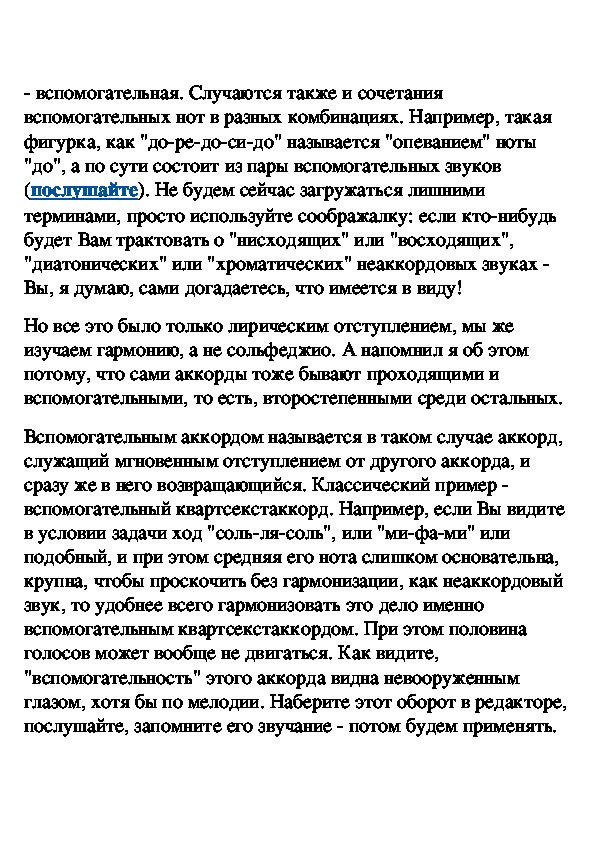 - вспомогательная. Случаются также и сочетания вспомогательных нот в разных комбинациях. Например, такая фигурка, как "до-ре-до-си-до" называется "опеванием" ноты "до", а по сути состоит из пары вспомогательных звуков (послушайте). Не будем сейчас загружаться лишними терминами, просто используйте соображалку: если кто-нибудь будет Вам трактовать о "нисходящих" или "восходящих", "диатонических" или "хроматических" неаккордовых звуках - Вы, я думаю, сами догадаетесь, что имеется в виду!

Но все это было только лирическим отступлением, мы же изучаем гармонию, а не сольфеджио. А напомнил я об этом потому, что сами аккорды тоже бывают проходящими и вспомогательными, то есть, второстепенными среди остальных.

Вспомогательным аккордом называется в таком случае аккорд, служащий мгновенным отступлением от другого аккорда, и сразу же в него возвращающийся. Классический пример - вспомогательный квартсекстаккорд. Например, если Вы видите в условии задачи ход "соль-ля-соль", или "ми-фа-ми" или подобный, и при этом средняя его нота слишком основательна, крупна, чтобы проскочить без гармонизации, как неаккордовый звук, то удобнее всего гармонизовать это дело именно вспомогательным квартсекстаккордом. При этом половина голосов может вообще не двигаться. Как видите, "вспомогательность" этого аккорда видна невооруженным глазом, хотя бы по мелодии. Наберите этот оборот в редакторе, послушайте, запомните его звучание - потом будем применять.